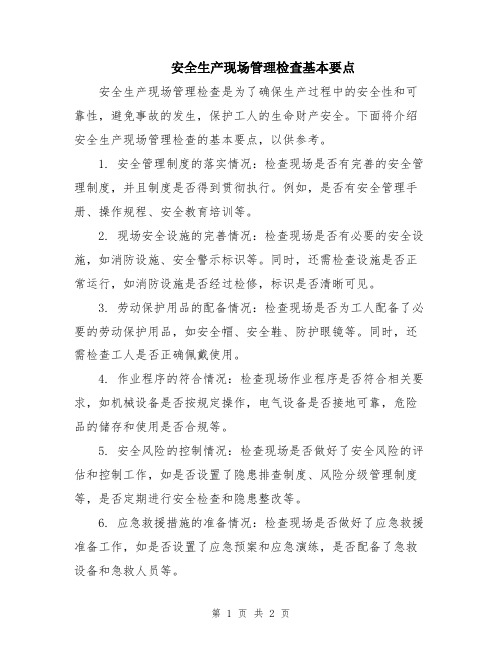 安全生产现场管理检查基本要点

安全生产现场管理检查是为了确保生产过程中的安全性和可靠性，避免事故的发生，保护工人的生命财产安全。下面将介绍安全生产现场管理检查的基本要点，以供参考。

1. 安全管理制度的落实情况：检查现场是否有完善的安全管理制度，并且制度是否得到贯彻执行。例如，是否有安全管理手册、操作规程、安全教育培训等。

2. 现场安全设施的完善情况：检查现场是否有必要的安全设施，如消防设施、安全警示标识等。同时，还需检查设施是否正常运行，如消防设施是否经过检修，标识是否清晰可见。

3. 劳动保护用品的配备情况：检查现场是否为工人配备了必要的劳动保护用品，如安全帽、安全鞋、防护眼镜等。同时，还需检查工人是否正确佩戴使用。

4. 作业程序的符合情况：检查现场作业程序是否符合相关要求，如机械设备是否按规定操作，电气设备是否接地可靠，危险品的储存和使用是否合规等。

5. 安全风险的控制情况：检查现场是否做好了安全风险的评估和控制工作，如是否设置了隐患排查制度、风险分级管理制度等，是否定期进行安全检查和隐患整改等。

6. 应急救援措施的准备情况：检查现场是否做好了应急救援准备工作，如是否设置了应急预案和应急演练，是否配备了急救设备和急救人员等。

第 1 页 共 2 页